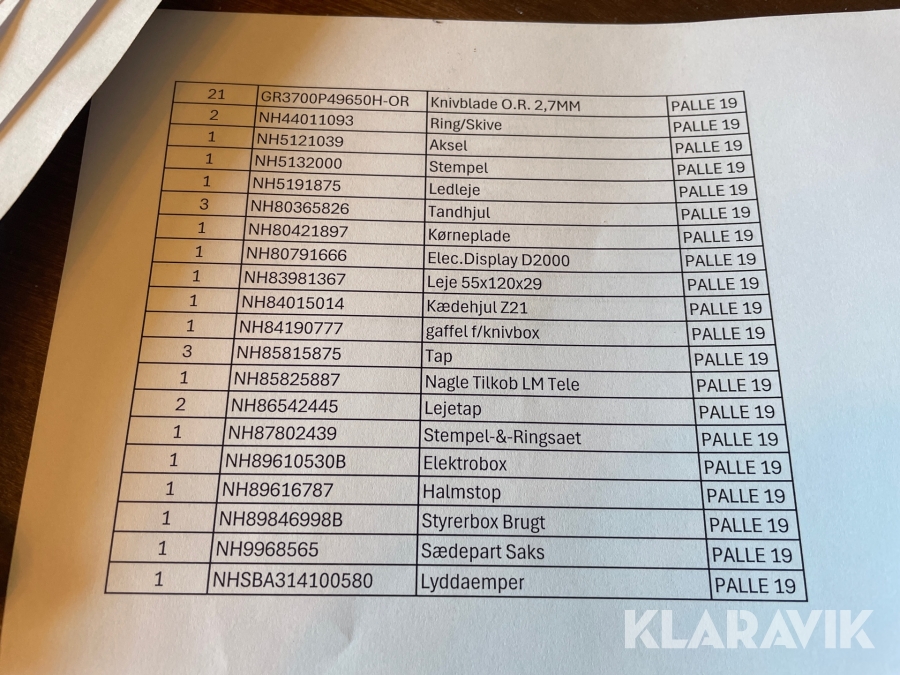 | 21 | GR3700P49650H-OR | Knivblade O.R. 2,7MM | PALLE 19 |
|---|---|---|---|
| 2 | NH44011093 | Ring/Skive | PALLE 19 |
| 1 | NH5121039 | Aksel | PALLE 19 |
| 1 | NH5132000 | Stempel | PALLE 19 |
| 1 | NH5191875 | Ledleje | PALLE 19 |
| 3 | NH80365826 | Tandhjul | PALLE 19 |
| 1 | NH80421897 | Kørneplade | PALLE 19 |
| 1 | NH80791666 | Elec.Display D2000 | PALLE 19 |
| 1 | NH83981367 | Leje 55x120x29 | PALLE 19 |
| 1 | NH84015014 | Kædehjul Z21 | PALLE 19 |
| 1 | NH84190777 | gaffel f/knivbox | PALLE 19 |
| 3 | NH85815875 | Tap | PALLE 19 |
| 1 | NH85825887 | Nagle Tilkob LM Tele | PALLE 19 |
| 2 | NH86542445 | Lejetap | PALLE 19 |
| 1 | NH87802439 | Stempel-&-Ringsaet | PALLE 19 |
| 1 | NH89610530B | Elektrobox | PALLE 19 |
| 1 | NH89616787 | Halmstop | PALLE 19 |
| 1 | NH89846998B | Styrerbox Brugt | PALLE 19 |
| 1 | NH9968565 | Sædepart Saks | PALLE 19 |
| 1 | NHSBA314100580 | Lyddaemper | PALLE 19 |

KLARAVIK